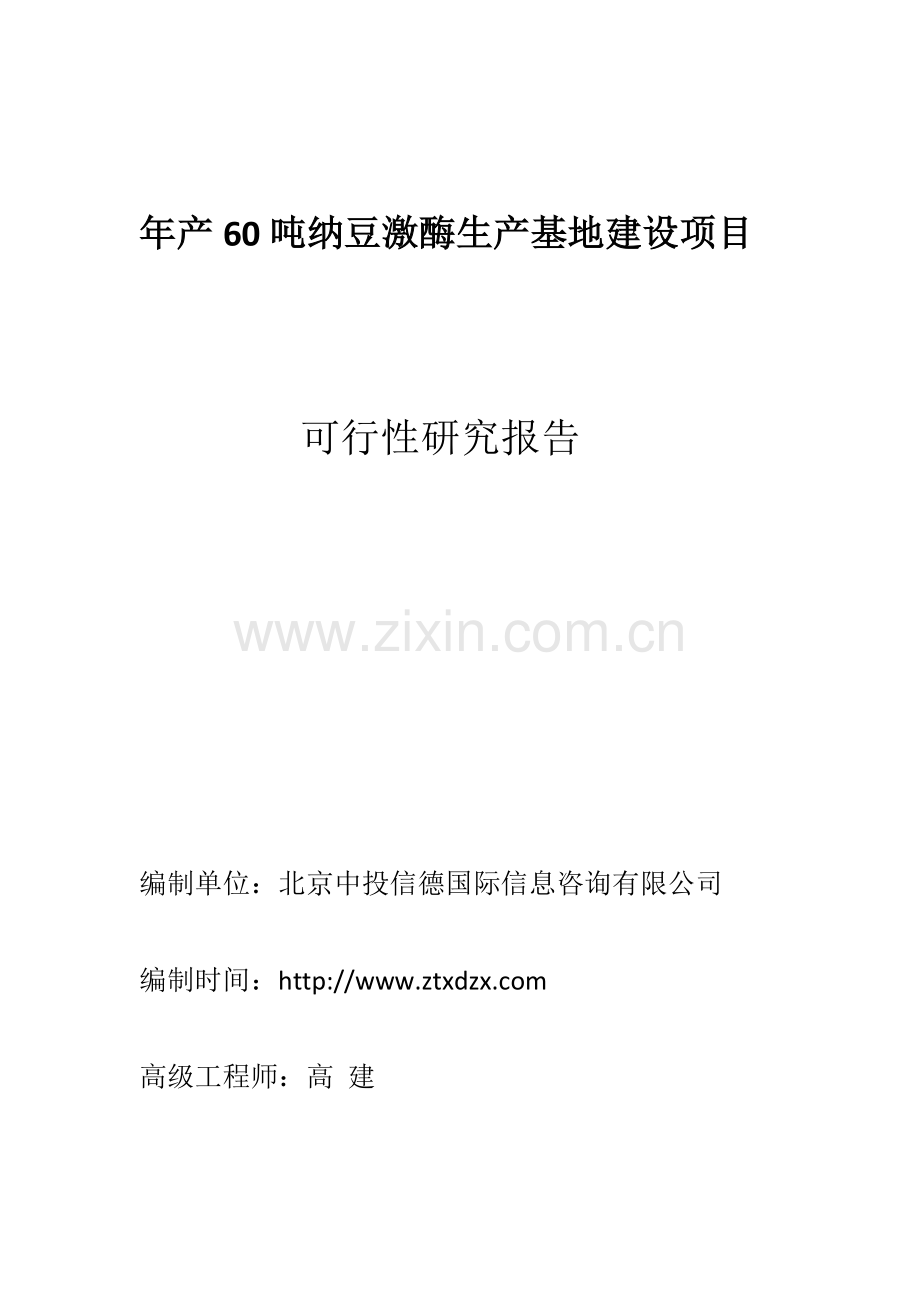 年产60吨纳豆激酶生产基地建设项目

可行性研究报告

www.zixin.com.cn

编制单位：北京中投信德国际信息咨询有限公司

编制时间：http://www.ztxdzx.com

高级工程师：高 建